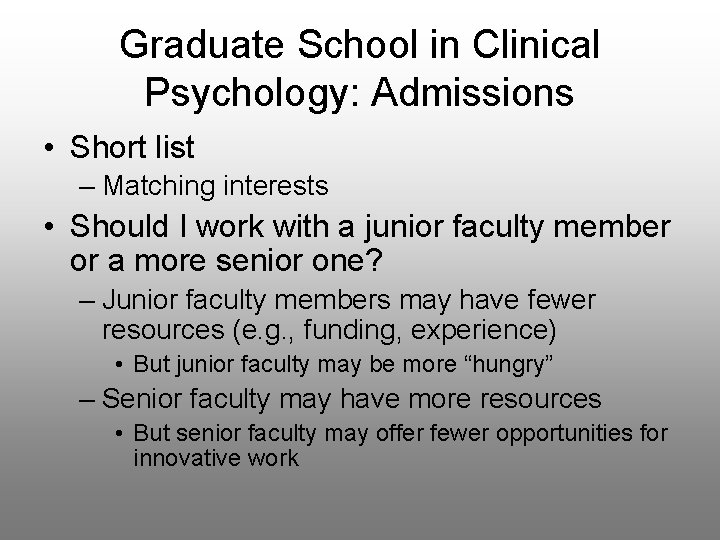 Graduate School in Clinical Psychology: Admissions

• Short list
– Matching interests
• Should I work with a junior faculty member or a more senior one?
– Junior faculty members may have fewer resources (e.g., funding, experience)
• But junior faculty may be more “hungry”
– Senior faculty may have more resources
• But senior faculty may offer fewer opportunities for innovative work